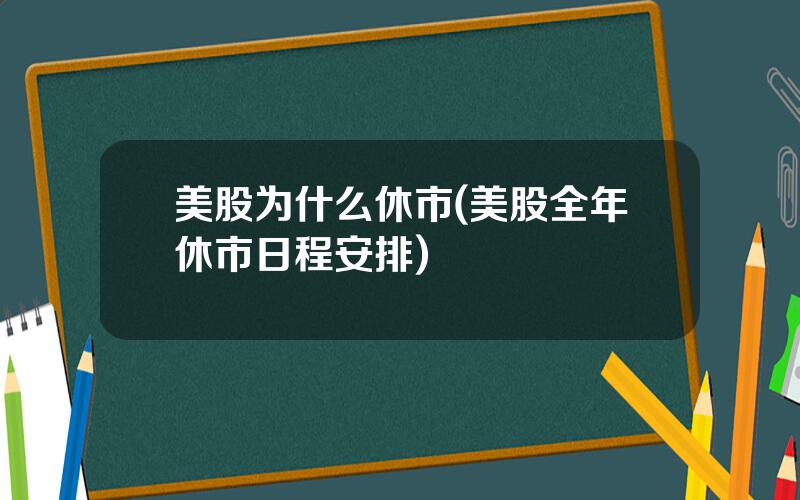 美股为什么休市(美股全年休市日程安排)